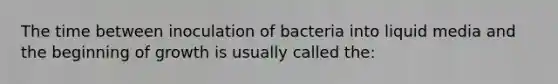 The time between inoculation of bacteria into liquid media and the beginning of growth is usually called the: